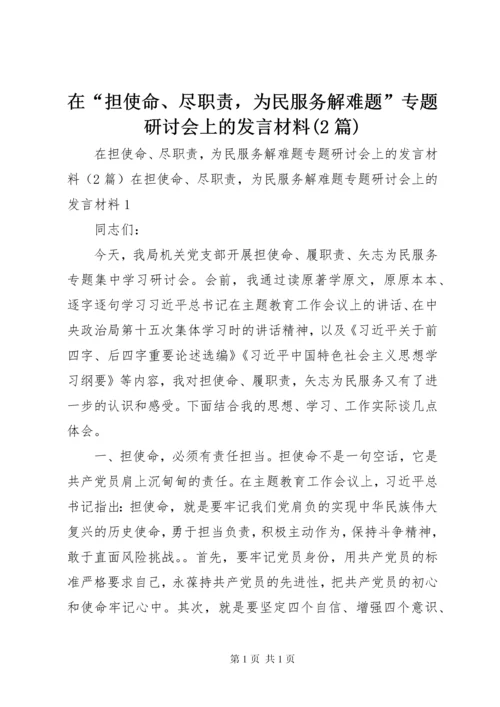 在“担使命、尽职责，为民服务解难题”专题研讨会上的发言材料(2篇)

在担使命、尽职责，为民服务解难题专题研讨会上的发言材料（2篇）在担使命、尽职责，为民服务解难题专题研讨会上的发言材料1

同志们：

今天，我局机关党支部开展担使命、履职责、矢志为民服务专题集中学习研讨会。会前，我通过读原著学原文，原原本本、逐字逐句学习习近平总书记在主题教育工作会议上的讲话、在中央政治局第十五次集体学习时的讲话精神，以及《习近平关于前四字、后四字重要论述选编》《习近平中国特色社会主义思想学习纲要》等内容，我对担使命、履职责，矢志为民服务又有了进一步的认识和感受。下面结合我的思想、学习、工作实际谈几点体会。

一、担使命，必须有责任担当。担使命不是一句空话，它是共产党员肩上沉甸甸的责任。在主题教育工作会议上，习近平总书记指出：担使命，就是要牢记我们党肩负的实现中华民族伟大复兴的历史使命，勇于担当负责，积极主动作为，保持斗争精神，敢于直面风险挑战。。首先，要牢记党员身份，用共产党员的标准严格要求自己，永葆持共产党员的先进性，把共产党员的初心和使命牢记心中。其次，就是要坚定四个自信、增强四个意识、

第1页 共1页